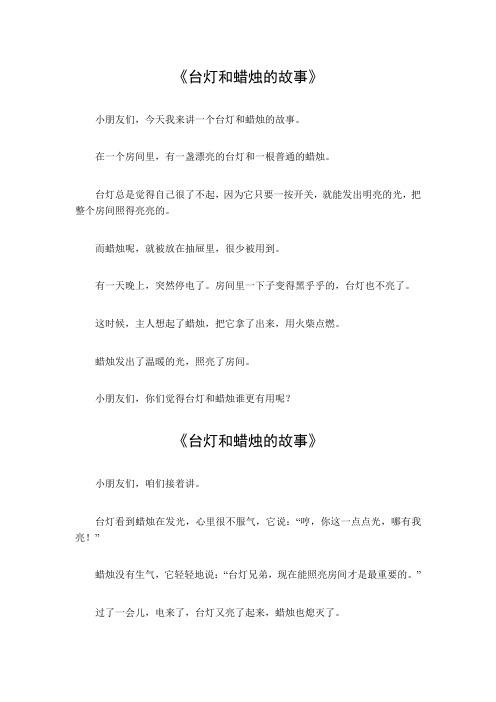 《台灯和蜡烛的故事》

小朋友们，今天我来讲一个台灯和蜡烛的故事。

在一个房间里，有一盏漂亮的台灯和一根普通的蜡烛。

台灯总是觉得自己很了不起，因为它只要一按开关，就能发出明亮的光，把整个房间照得亮亮的。

而蜡烛呢，就被放在抽屉里，很少被用到。

有一天晚上，突然停电了。房间里一下子变得黑乎乎的，台灯也不亮了。

这时候，主人想起了蜡烛，把它拿了出来，用火柴点燃。

蜡烛发出了温暖的光，照亮了房间。

小朋友们，你们觉得台灯和蜡烛谁更有用呢？

《台灯和蜡烛的故事》

小朋友们，咱们接着讲。

台灯看到蜡烛在发光，心里很不服气，它说：“哼，你这一点点光，哪有我亮！”

蜡烛没有生气，它轻轻地说：“台灯兄弟，现在能照亮房间才是最重要的。”

过了一会儿，电来了，台灯又亮了起来，蜡烛也熄灭了。